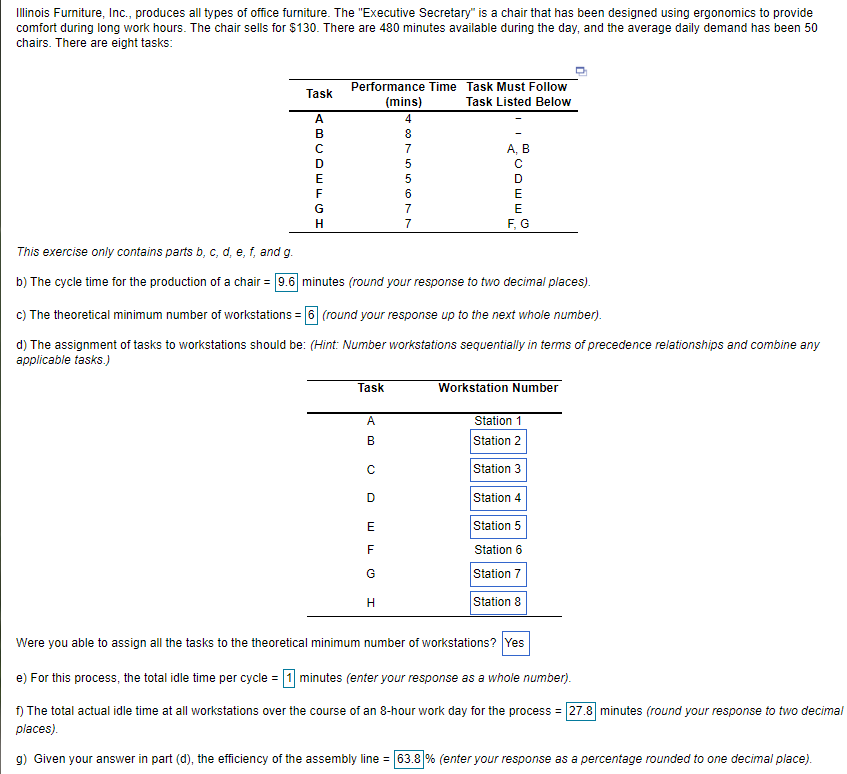 Illinois Furniture, Inc., produces all types of office furniture. The "Executive Secretary" is a chair that has been designed using ergonomics to provide comfort during long work hours. The chair sells for $130. There are 480 minutes available during the day, and the average daily demand has been 50 chairs. There are eight tasks:

| Task | Performance Time (mins) | Task Must Follow Task Listed Below |
|---|---|---|
| A | 4 | - |
| B | 8 | - |
| C | 7 | A, B |
| D | 5 | C |
| E | 5 | D |
| F | 6 | E |
| G | 7 | E |
| H | 7 | F, G |

This exercise only contains parts b, c, d, e, f, and g.

b) The cycle time for the production of a chair = 9.6 minutes (round your response to two decimal places).

c) The theoretical minimum number of workstations = 6 (round your response up to the next whole number).

d) The assignment of tasks to workstations should be: (Hint: Number workstations sequentially in terms of precedence relationships and combine any applicable tasks.)

| Task | Workstation Number |
|---|---|
| A | Station 1 |
| B | Station 2 |
| C | Station 3 |
| D | Station 4 |
| E | Station 5 |
| F | Station 6 |
| G | Station 7 |
| H | Station 8 |

Were you able to assign all the tasks to the theoretical minimum number of workstations? Yes

e) For this process, the total idle time per cycle = 1 minutes (enter your response as a whole number).

f) The total actual idle time at all workstations over the course of an 8-hour work day for the process = 27.8 minutes (round your response to two decimal places).

g) Given your answer in part (d), the efficiency of the assembly line = 63.8 % (enter your response as a percentage rounded to one decimal place).